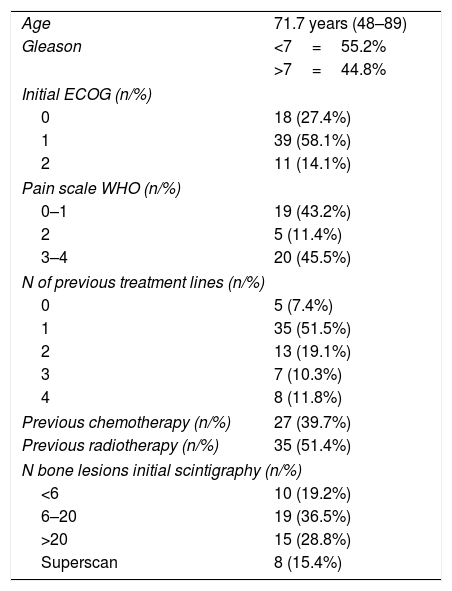 | | |
|---|---|
| Age | 71.7 years (48–89) |
| Gleason | <7 = 55.2% |
| | >7 = 44.8% |
| Initial ECOG (n/%) | |
| 0 | 18 (27.4%) |
| 1 | 39 (58.1%) |
| 2 | 11 (14.1%) |
| Pain scale WHO (n/%) | |
| 0–1 | 19 (43.2%) |
| 2 | 5 (11.4%) |
| 3–4 | 20 (45.5%) |
| N of previous treatment lines (n/%) | |
| 0 | 5 (7.4%) |
| 1 | 35 (51.5%) |
| 2 | 13 (19.1%) |
| 3 | 7 (10.3%) |
| 4 | 8 (11.8%) |
| Previous chemotherapy (n/%) | 27 (39.7%) |
| Previous radiotherapy (n/%) | 35 (51.4%) |
| N bone lesions initial scintigraphy (n/%) | |
| <6 | 10 (19.2%) |
| 6–20 | 19 (36.5%) |
| >20 | 15 (28.8%) |
| Superscan | 8 (15.4%) |